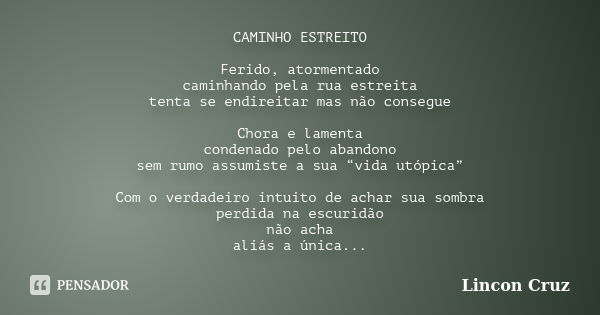 CAMINHO ESTREITO

Ferido, atormentado
caminhando pela rua estreita
tenta se endireitar mas não consegue

Chora e lamenta
condenado pelo abandono
sem rumo assumiste a sua “vida utópica”

Com o verdadeiro intuito de achar sua sombra
perdida na escuridão
não acha
aliás a única...

PENSADOR

Lincon Cruz